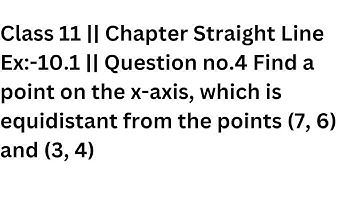 Class 11 || Chapter Straight Line Ex:-10.1 || Question no.4 Find a point on the x-axis, which is equidistant from the points (7, 6) and (3, 4)